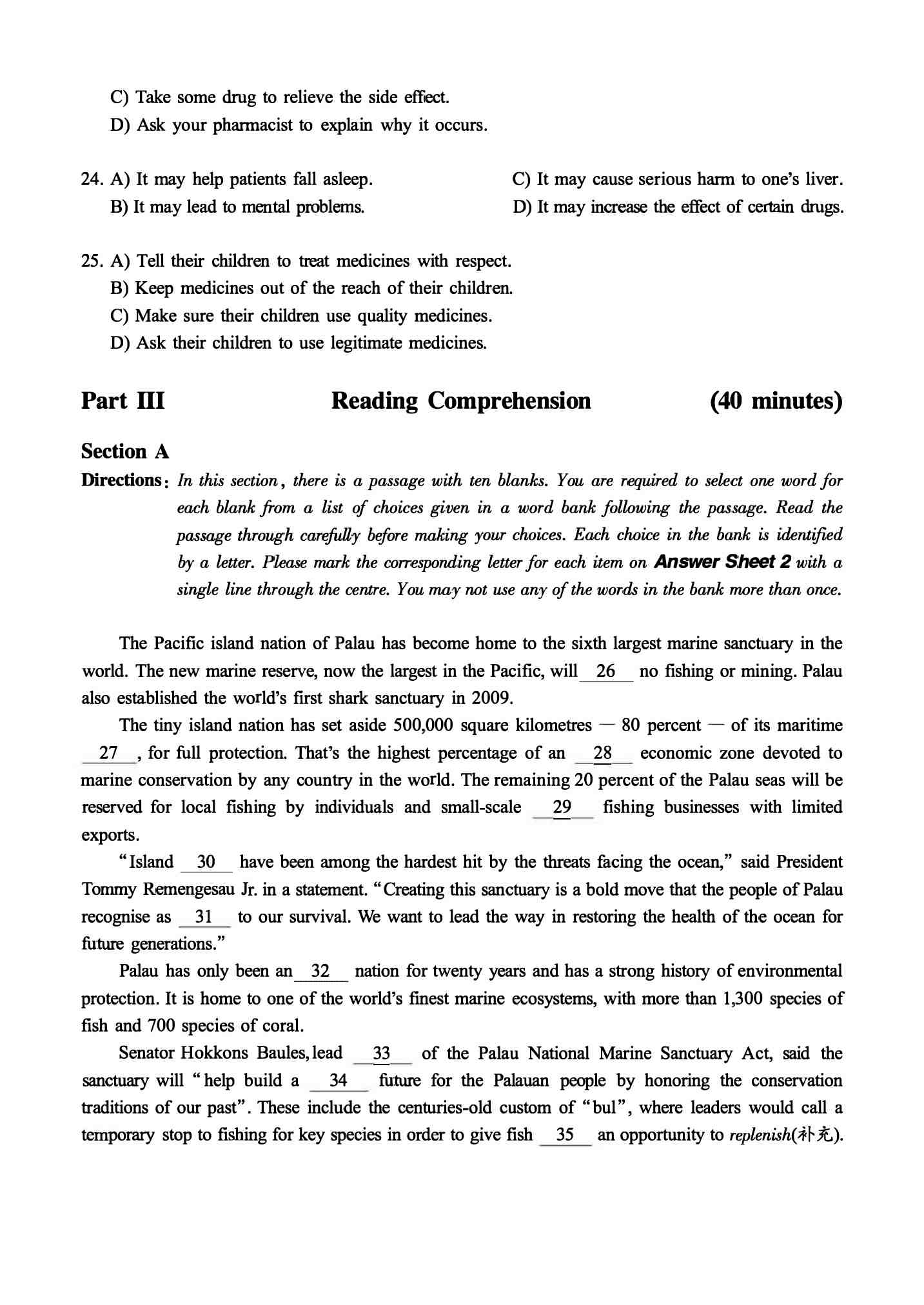 C) Take some drug to relieve the side effect.
D) Ask your pharmacist to explain why it occurs.

24. A) It may help patients fall asleep.
B) It may lead to mental problems.
C) It may cause serious harm to one's liver.
D) It may increase the effect of certain drugs.

25. A) Tell their children to treat medicines with respect.
B) Keep medicines out of the reach of their children.
C) Make sure their children use quality medicines.
D) Ask their children to use legitimate medicines.

Part III Reading Comprehension (40 minutes)

Section A

Directions: In this section, there is a passage with ten blanks. You are required to select one word for each blank from a list of choices given in a word bank following the passage. Read the passage through carefully before making your choices. Each choice in the bank is identified by a letter. Please mark the corresponding letter for each item on Answer Sheet 2 with a single line through the centre. You may not use any of the words in the bank more than once.

The Pacific island nation of Palau has become home to the sixth largest marine sanctuary in the world. The new marine reserve, now the largest in the Pacific, will 26 no fishing or mining. Palau also established the world's first shark sanctuary in 2009.

The tiny island nation has set aside 500,000 square kilometres — 80 percent — of its maritime 27 , for full protection. That's the highest percentage of an 28 economic zone devoted to marine conservation by any country in the world. The remaining 20 percent of the Palau seas will be reserved for local fishing by individuals and small-scale 29 fishing businesses with limited exports.

"Island 30 have been among the hardest hit by the threats facing the ocean," said President Tommy Remengesau Jr. in a statement. "Creating this sanctuary is a bold move that the people of Palau recognise as 31 to our survival. We want to lead the way in restoring the health of the ocean for future generations."

Palau has only been an 32 nation for twenty years and has a strong history of environmental protection. It is home to one of the world's finest marine ecosystems, with more than 1,300 species of fish and 700 species of coral.

Senator Hokkons Baules, lead 33 of the Palau National Marine Sanctuary Act, said the sanctuary will "help build a 34 future for the Palauan people by honoring the conservation traditions of our past". These include the centuries-old custom of "bul", where leaders would call a temporary stop to fishing for key species in order to give fish 35 an opportunity to replenish(补充).